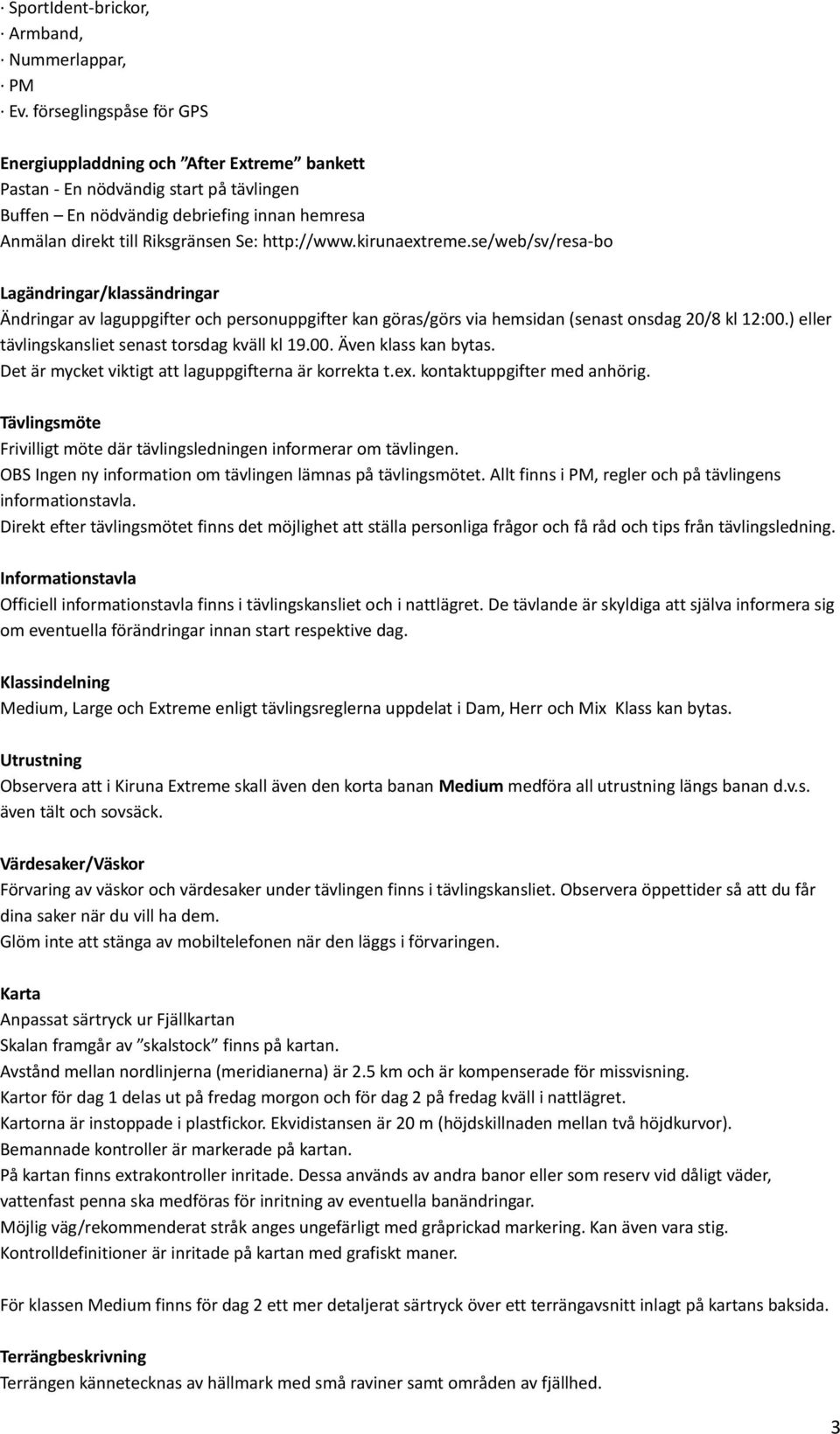 · SportIdent-brickor,
· Armband,
· Nummerlappar,
· PM
· Ev. förseglingspåse för GPS

Energiuppladdning och ”After Extreme” bankett
Pastan - En nödvändig start på tävlingen
Buffen – En nödvändig debriefing innan hemresa
Anmälan direkt till Riksgränsen Se: http://www.kirunaextreme.se/web/sv/resa-bo

Lagändringar/klassändringar
Ändringar av laguppgifter och personuppgifter kan göras/görs via hemsidan (senast onsdag 20/8 kl 12:00.) eller tävlingskansliet senast torsdag kväll kl 19.00. Även klass kan bytas.
Det är mycket viktigt att laguppgifterna är korrekta t.ex. kontaktuppgifter med anhörig.

Tävlingsmöte
Frivilligt möte där tävlingsledningen informerar om tävlingen.
OBS Ingen ny information om tävlingen lämnas på tävlingsmötet. Allt finns i PM, regler och på tävlingens informationstavla.
Direkt efter tävlingsmötet finns det möjlighet att ställa personliga frågor och få råd och tips från tävlingsledning.

Informationstavla
Officiell informationstavla finns i tävlingskansliet och i nattlägret. De tävlande är skyldiga att själva informera sig om eventuella förändringar innan start respektive dag.

Klassindelning
Medium, Large och Extreme enligt tävlingsreglerna uppdelat i Dam, Herr och Mix Klass kan bytas.

Utrustning
Observera att i Kiruna Extreme skall även den korta banan Medium medföra all utrustning längs banan d.v.s. även tält och sovsäck.

Värdesaker/Väskor
Förvaring av väskor och värdesaker under tävlingen finns i tävlingskansliet. Observera öppettider så att du får dina saker när du vill ha dem.
Glöm inte att stänga av mobiltelefonen när den läggs i förvaringen.

Karta
Anpassat särtryck ur Fjällkartan
Skalan framgår av ”skalstock” finns på kartan.
Avstånd mellan nordlinjerna (meridianerna) är 2.5 km och är kompenserade för missvisning.
Kartor för dag 1 delas ut på fredag morgon och för dag 2 på fredag kväll i nattlägret.
Kartorna är instoppade i plastfickor. Ekvidistansen är 20 m (höjdskillnaden mellan två höjdkurvor).
Bemannade kontroller är markerade på kartan.
På kartan finns extrakontroller inritade. Dessa används av andra banor eller som reserv vid dåligt väder, vattenfast penna ska medföras för inritning av eventuella banändringar.
Möjlig väg/rekommenderat stråk anges ungefärligt med gråprickad markering. Kan även vara stig.
Kontrolldefinitioner är inritade på kartan med grafiskt maner.

För klassen Medium finns för dag 2 ett mer detaljerat särtryck över ett terrängavsnitt inlagt på kartans baksida.

Terrängbeskrivning
Terrängen kännetecknas av hällmark med små raviner samt områden av fjällhed.

3